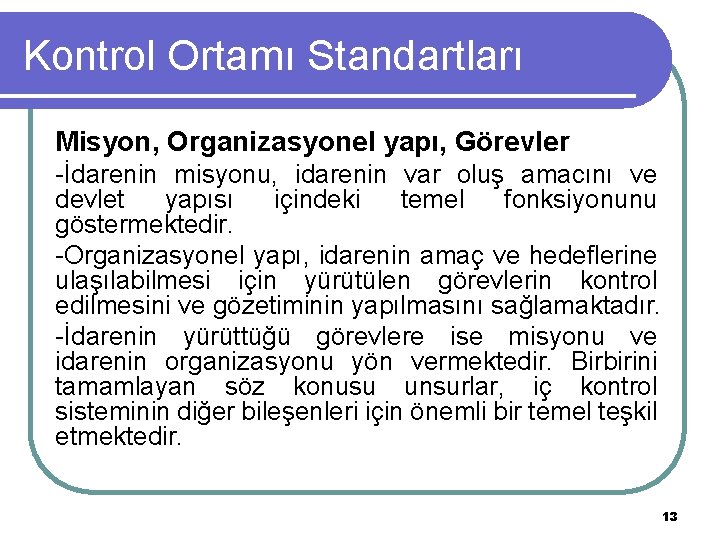 Kontrol Ortamı Standartları

Misyon, Organizasyonel yapı, Görevler

-İdarenin misyonu, idarenin var oluş amacını ve devlet yapısı içindeki temel fonksiyonunu göstermektedir.

-Organizasyonel yapı, idarenin amaç ve hedeflerine ulaşılabilmesi için yürütülen görevlerin kontrol edilmesini ve gözetiminin yapılmasını sağlamaktadır.

-İdarenin yürüttüğü görevlere ise misyonu ve idarenin organizasyonu yön vermektedir. Birbirini tamamlayan söz konusu unsurlar, iç kontrol sisteminin diğer bileşenleri için önemli bir temel teşkil etmektedir.

13